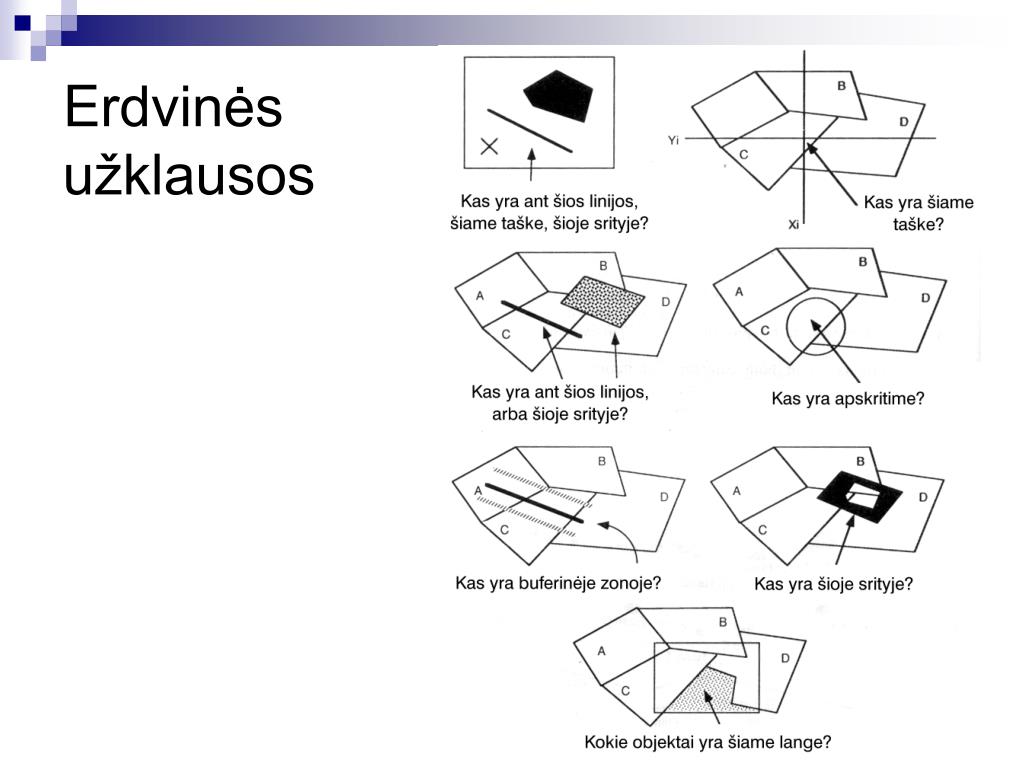 Erdvinės užklausos

Kas yra ant šios linijos, šiame taške, šioje srityje?

B
D
Yi
C
Xi
Kas yra šiame taške?

A
B
D
C
Kas yra ant šios linijos, arba šioje srityje?

A
B
D
C
Kas yra apskritime?

A
B
D
C
Kas yra buferinėje zonoje?

A
B
D
C
Kas yra šioje srityje?

A
B
D
C
Kokie objektai yra šiame lange?